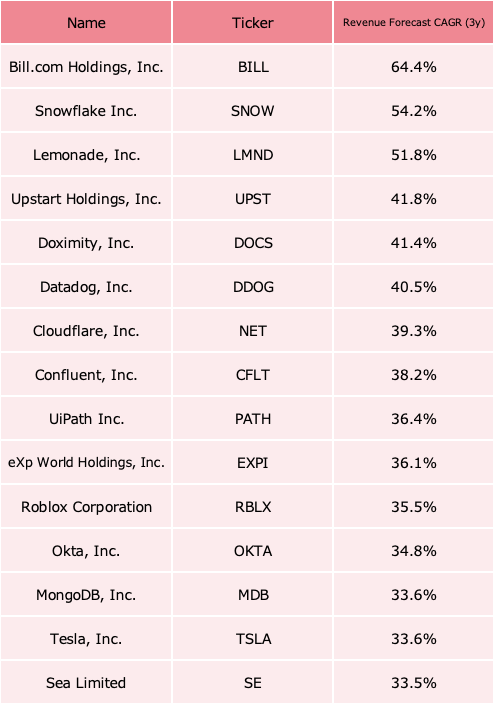 | Name | Ticker | Revenue Forecast CAGR (3y) |
|---|---|---|
| Bill.com Holdings, Inc. | BILL | 64.4% |
| Snowflake Inc. | SNOW | 54.2% |
| Lemonade, Inc. | LMND | 51.8% |
| Upstart Holdings, Inc. | UPST | 41.8% |
| Doximity, Inc. | DOCS | 41.4% |
| Datadog, Inc. | DDOG | 40.5% |
| Cloudflare, Inc. | NET | 39.3% |
| Confluent, Inc. | CFLT | 38.2% |
| UiPath Inc. | PATH | 36.4% |
| eXp World Holdings, Inc. | EXPI | 36.1% |
| Roblox Corporation | RBLX | 35.5% |
| Okta, Inc. | OKTA | 34.8% |
| MongoDB, Inc. | MDB | 33.6% |
| Tesla, Inc. | TSLA | 33.6% |
| Sea Limited | SE | 33.5% |